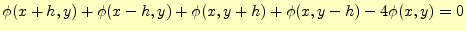 $\phi(x+h,y)+\phi(x-h,y)+\phi(x,y+h)+\phi(x,y-h)-4\phi(x,y)=0$